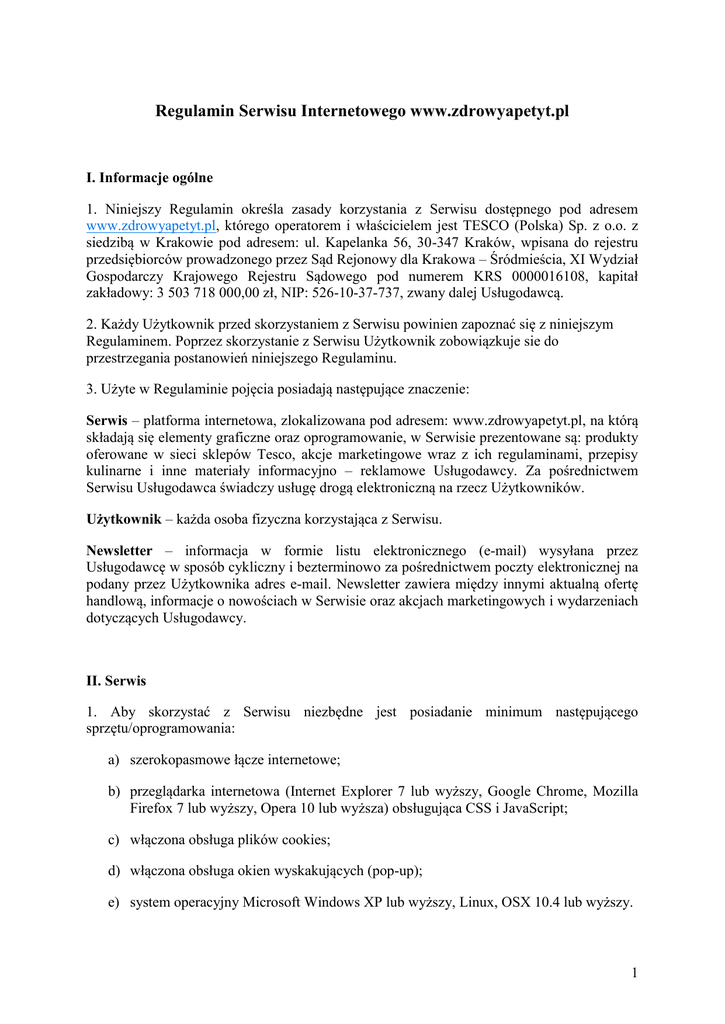 Regulamin Serwisu Internetowego www.zdrowyapetyt.pl

I. Informacje ogólne

1. Niniejszy Regulamin określa zasady korzystania z Serwisu dostępnego pod adresem www.zdrowyapetyt.pl, którego operatorem i właścicielem jest TESCO (Polska) Sp. z o.o. z siedzibą w Krakowie pod adresem: ul. Kapelanka 56, 30-347 Kraków, wpisana do rejestru przedsiębiorców prowadzonego przez Sąd Rejonowy dla Krakowa – Śródmieścia, XI Wydział Gospodarczy Krajowego Rejestru Sądowego pod numerem KRS 0000016108, kapitał zakładowy: 3 503 718 000,00 zł, NIP: 526-10-37-737, zwany dalej Usługodawcą.

2. Każdy Użytkownik przed skorzystaniem z Serwisu powinien zapoznać się z niniejszym Regulaminem. Poprzez skorzystanie z Serwisu Użytkownik zobowiązkuje sie do przestrzegania postanowień niniejszego Regulaminu.

3. Użyte w Regulaminie pojęcia posiadają następujące znaczenie:

Serwis – platforma internetowa, zlokalizowana pod adresem: www.zdrowyapetyt.pl, na którą składają się elementy graficzne oraz oprogramowanie, w Serwisie prezentowane są: produkty oferowane w sieci sklepów Tesco, akcje marketingowe wraz z ich regulaminami, przepisy kulinarne i inne materiały informacyjno – reklamowe Usługodawcy. Za pośrednictwem Serwisu Usługodawca świadczy usługę drogą elektroniczną na rzecz Użytkowników.

Użytkownik – każda osoba fizyczna korzystająca z Serwisu.

Newsletter – informacja w formie listu elektronicznego (e-mail) wysyłana przez Usługodawcę w sposób cykliczny i bezterminowo za pośrednictwem poczty elektronicznej na podany przez Użytkownika adres e-mail. Newsletter zawiera między innymi aktualną ofertę handlową, informacje o nowościach w Serwisie oraz akcjach marketingowych i wydarzeniach dotyczących Usługodawcy.

II. Serwis

1. Aby skorzystać z Serwisu niezbędne jest posiadanie minimum następującego sprzętu/oprogramowania:

a) szerokopasmowe łącze internetowe;

b) przeglądarka internetowa (Internet Explorer 7 lub wyższy, Google Chrome, Mozilla Firefox 7 lub wyższy, Opera 10 lub wyższa) obsługująca CSS i JavaScript;

c) włączona obsługa plików cookies;

d) włączona obsługa okien wyskakujących (pop-up);

e) system operacyjny Microsoft Windows XP lub wyższy, Linux, OSX 10.4 lub wyższy.

1